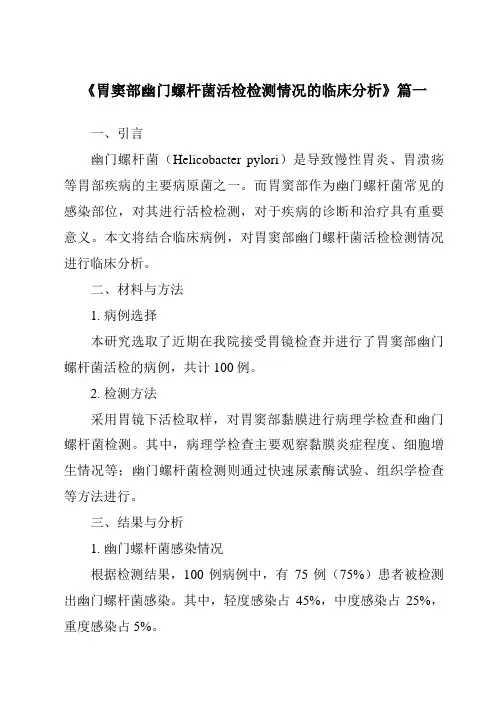 《胃窦部幽门螺杆菌活检检测情况的临床分析》篇一

一、引言

幽门螺杆菌（Helicobacter pylori）是导致慢性胃炎、胃溃疡等胃部疾病的主要病原菌之一。而胃窦部作为幽门螺杆菌常见的感染部位，对其进行活检检测，对于疾病的诊断和治疗具有重要意义。本文将结合临床病例，对胃窦部幽门螺杆菌活检检测情况进行临床分析。

二、材料与方法

1. 病例选择

本研究选取了近期在我院接受胃镜检查并进行了胃窦部幽门螺杆菌活检的病例，共计 100 例。

2. 检测方法

采用胃镜下活检取样，对胃窦部黏膜进行病理学检查和幽门螺杆菌检测。其中，病理学检查主要观察黏膜炎症程度、细胞增生情况等；幽门螺杆菌检测则通过快速尿素酶试验、组织学检查等方法进行。

三、结果与分析

1. 幽门螺杆菌感染情况

根据检测结果，100 例病例中，有 75 例（75%）患者被检测出幽门螺杆菌感染。其中，轻度感染占 45%，中度感染占 25%，重度感染占 5%。